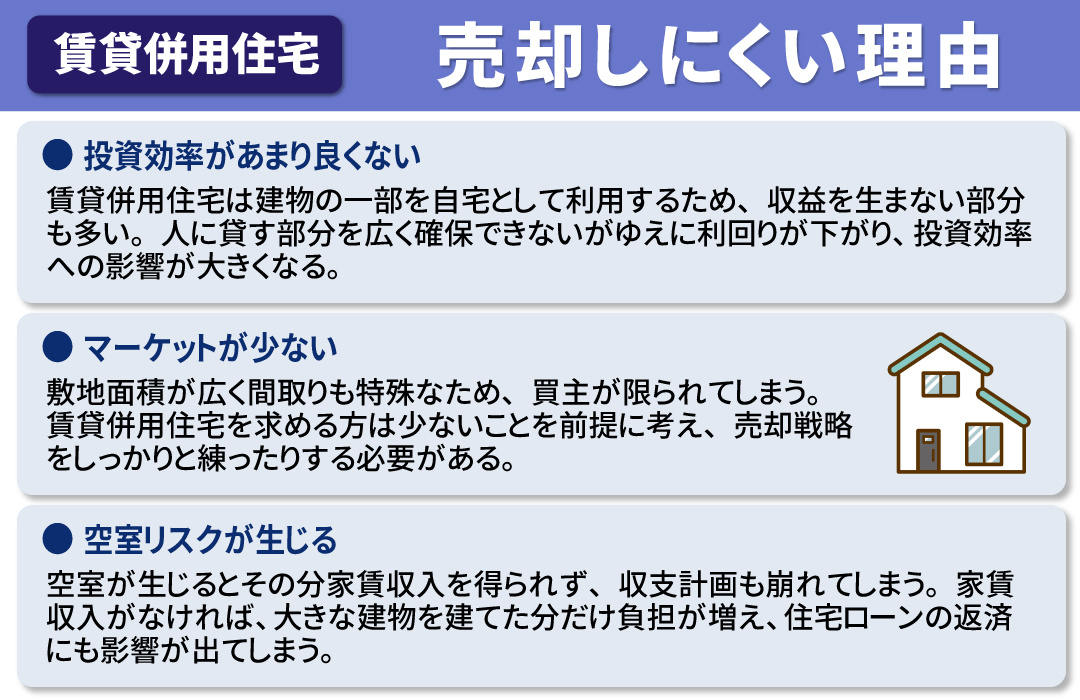 賃貸併用住宅

売却しにくい理由

● 投資効率があまり良くない

賃貸併用住宅は建物の一部を自宅として利用するため、収益を生まない部分も多い。人に貸す部分を広く確保できないがゆえに利回りが下がり、投資効率への影響が大きくなる。

● マーケットが少ない

敷地面積が広く間取りも特殊なため、買主が限られてしまう。賃貸併用住宅を求める方は少ないことを前提に考え、売却戦略をしっかりと練ったりする必要がある。

● 空室リスクが生じる

空室が生じるとその分家賃収入を得られず、収支計画も崩れてしまう。家賃収入がなければ、大きな建物を建てた分だけ負担が増え、住宅ローンの返済にも影響が出てしまう。